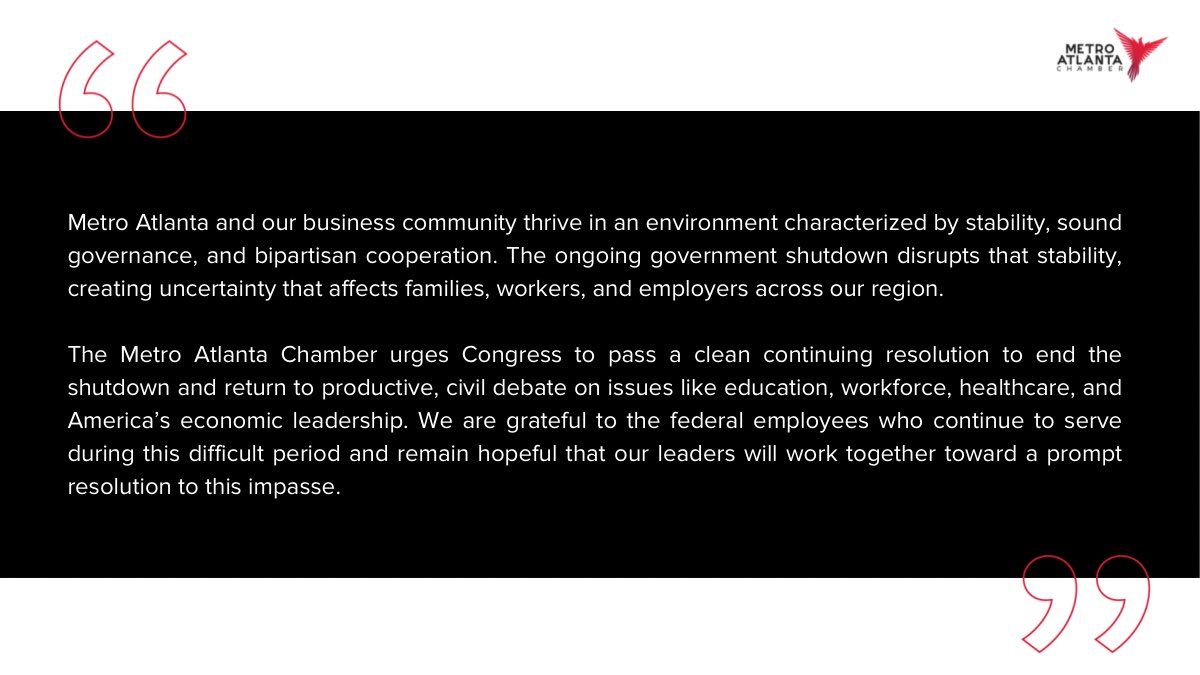 METRO ATLANTA CHAMBER

Metro Atlanta and our business community thrive in an environment characterized by stability, sound governance, and bipartisan cooperation. The ongoing government shutdown disrupts that stability, creating uncertainty that affects families, workers, and employers across our region.

The Metro Atlanta Chamber urges Congress to pass a clean continuing resolution to end the shutdown and return to productive, civil debate on issues like education, workforce, healthcare, and America's economic leadership. We are grateful to the federal employees who continue to serve during this difficult period and remain hopeful that our leaders will work together toward a prompt resolution to this impasse.